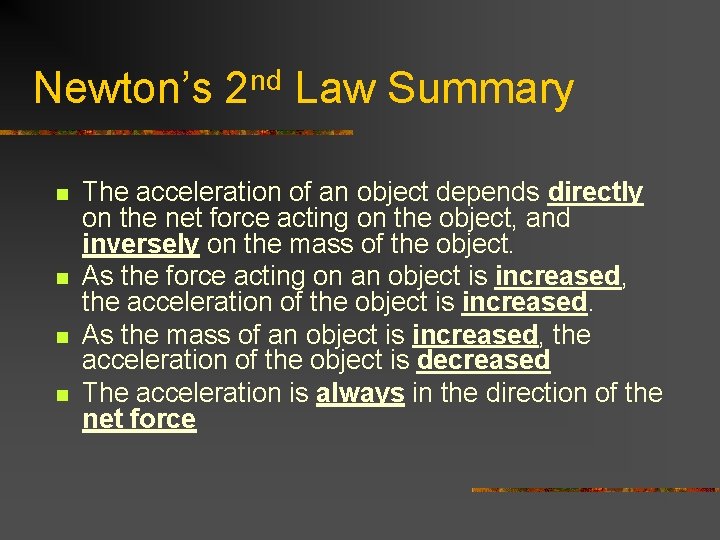 Newton's 2nd Law Summary

• The acceleration of an object depends directly on the net force acting on the object, and inversely on the mass of the object.
• As the force acting on an object is increased, the acceleration of the object is increased.
• As the mass of an object is increased, the acceleration of the object is decreased
• The acceleration is always in the direction of the net force